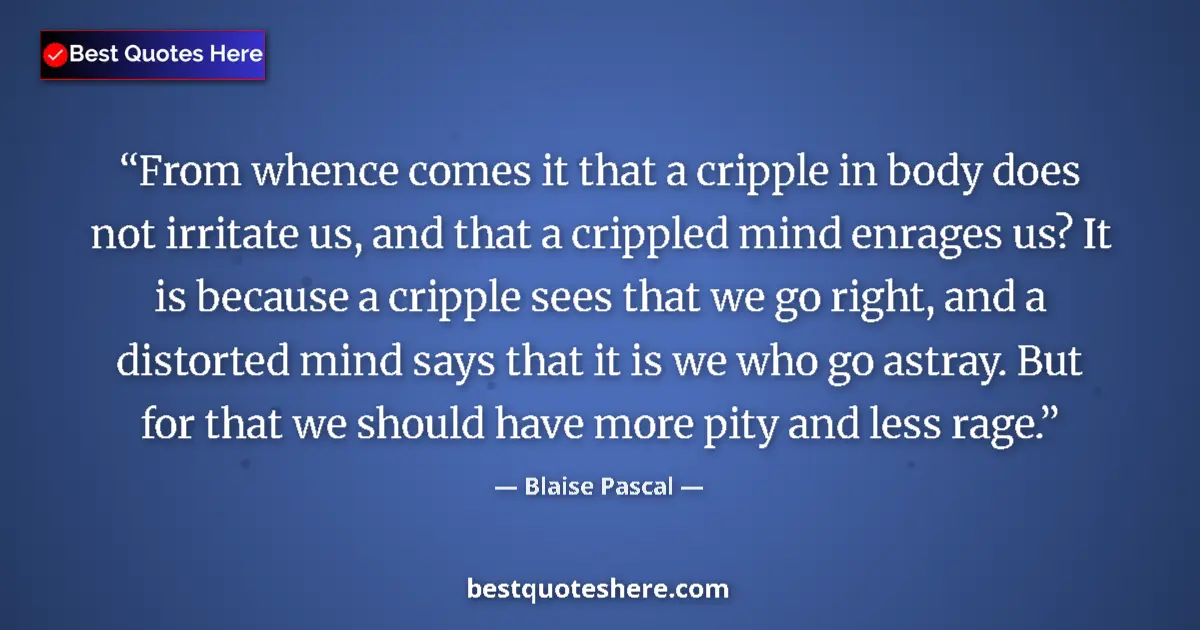 Best Quotes Here

“From whence comes it that a cripple in body does not irritate us, and that a crippled mind enrages us? It is because a cripple sees that we go right, and a distorted mind says that it is we who go astray. But for that we should have more pity and less rage.”

— Blaise Pascal —

bestquoteshere.com